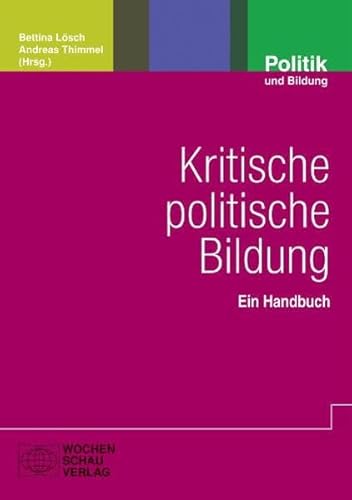 Bettina Lösch
Andreas Thimmel
(Hrsg.)

Politik
und Bildung

Kritische politische Bildung

Ein Handbuch

WOCHEN
SCHAU
VERLAG